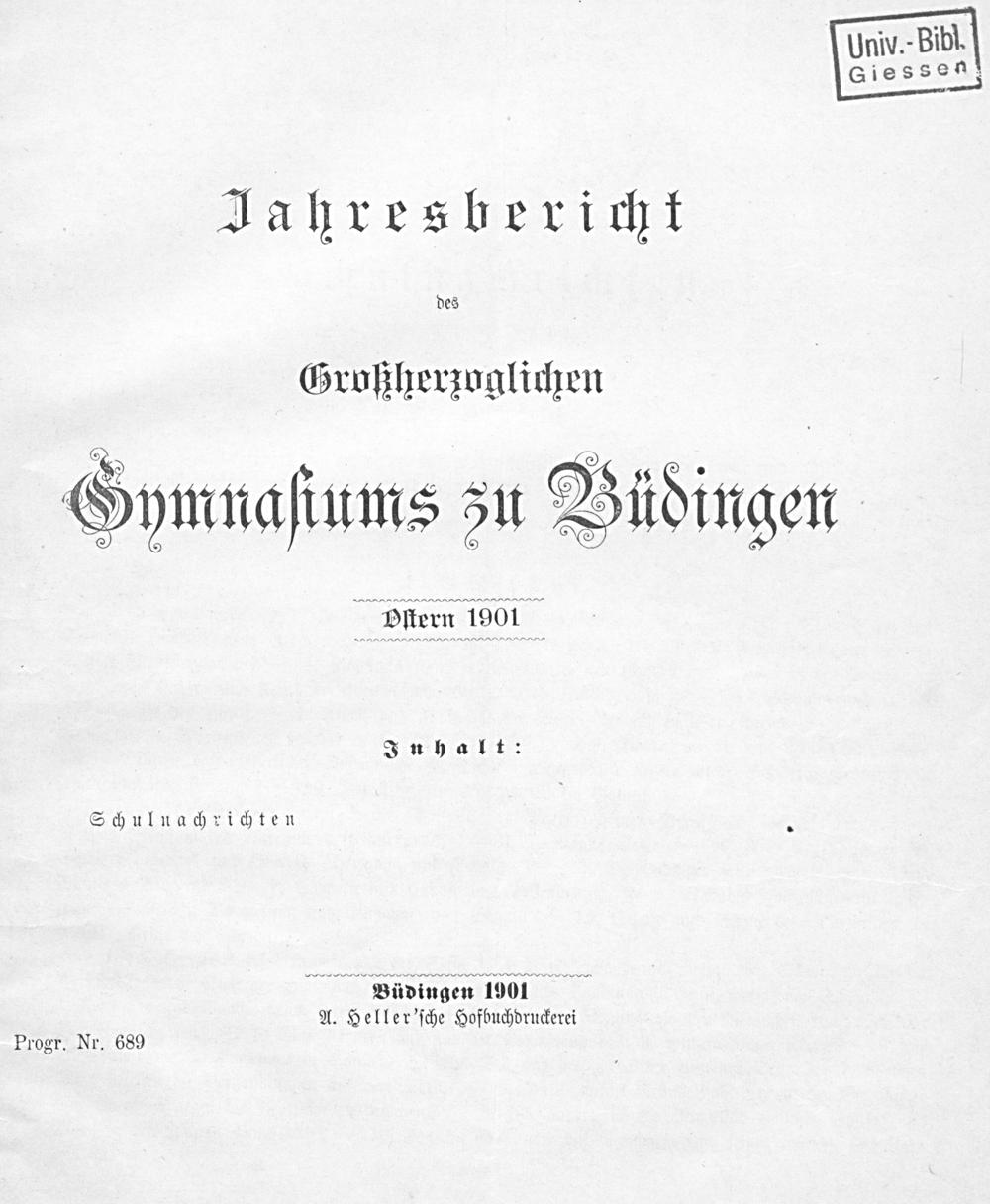 Univ.-Bibl.
Giessen

Jahresbericht

des

Großherzoglichen

Gymnasiums zu Büdingen

Ostern 1901

Inhalt:

Schulnachrichten

Büdingen 1901
A. Heller'sche Hofbuchdruckerei

Progr. Nr. 689